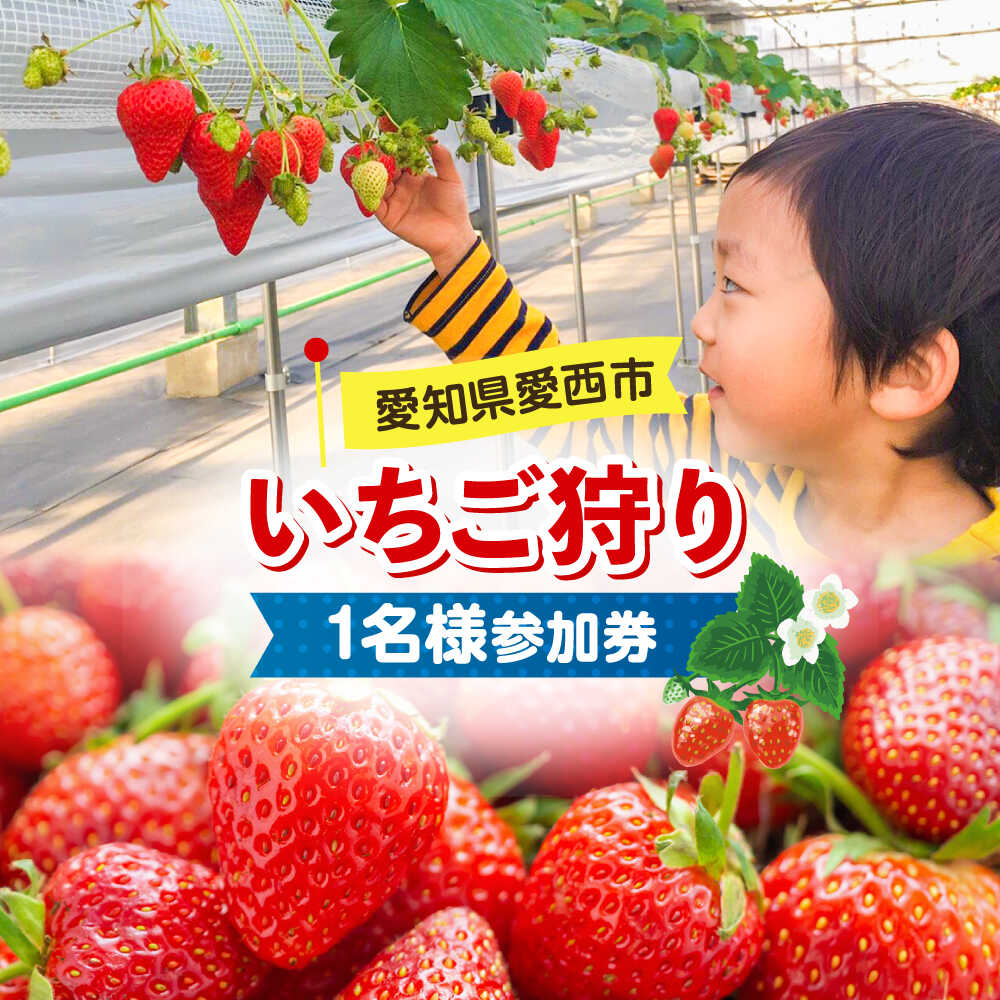 愛知県愛西市

いちご狩り

1名様参加券